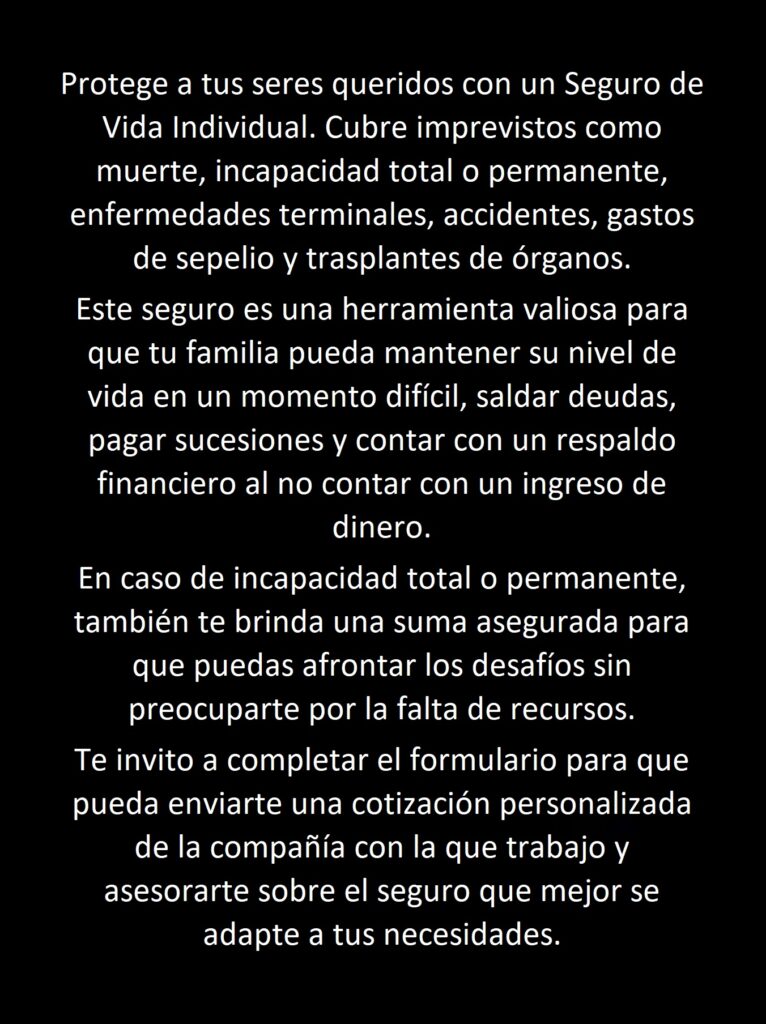 Protege a tus seres queridos con un Seguro de Vida Individual. Cubre imprevistos como muerte, incapacidad total o permanente, enfermedades terminales, accidentes, gastos de sepelio y trasplantes de órganos.

Este seguro es una herramienta valiosa para que tu familia pueda mantener su nivel de vida en un momento difícil, saldar deudas, pagar sucesiones y contar con un respaldo financiero al no contar con un ingreso de dinero.

En caso de incapacidad total o permanente, también te brinda una suma asegurada para que puedas afrontar los desafíos sin preocuparte por la falta de recursos.

Te invito a completar el formulario para que pueda enviarte una cotización personalizada de la compañía con la que trabajo y asesorarte sobre el seguro que mejor se adapte a tus necesidades.